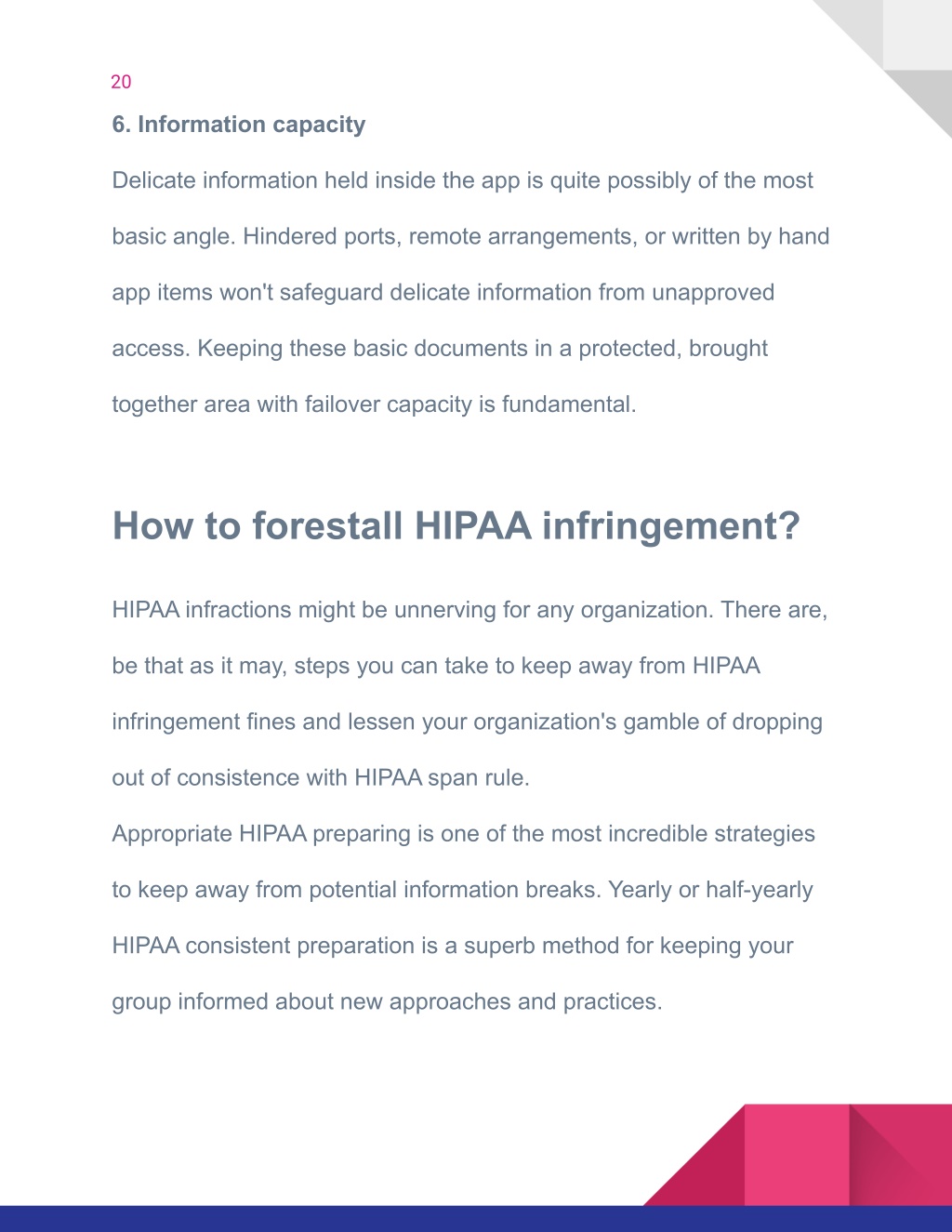 20

6. Information capacity

Delicate information held inside the app is quite possibly of the most basic angle. Hindered ports, remote arrangements, or written by hand app items won't safeguard delicate information from unapproved access. Keeping these basic documents in a protected, brought together area with failover capacity is fundamental.

How to forestall HIPAA infringement?

HIPAA infractions might be unnerving for any organization. There are, be that as it may, steps you can take to keep away from HIPAA infringement fines and lessen your organization's gamble of dropping out of consistence with HIPAA span rule.

Appropriate HIPAA preparing is one of the most incredible strategies to keep away from potential information breaks. Yearly or half-yearly HIPAA consistent preparation is a superb method for keeping your group informed about new approaches and practices.